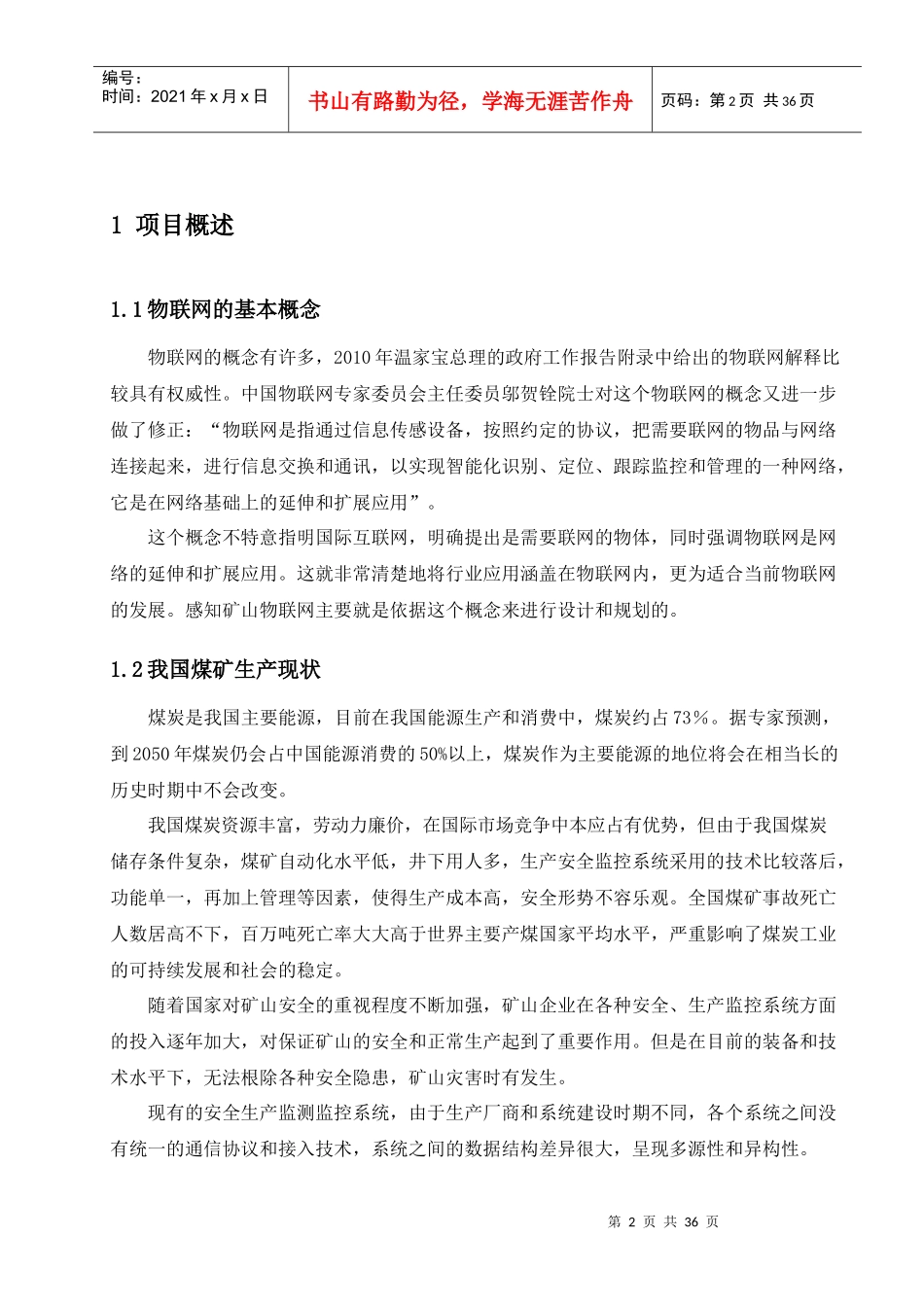 编号：
时间：2021 年 x 月 x 日

书山有路勤为径，学海无涯苦作舟

页码：第 2 页 共 36 页

1 项目概述

1.1 物联网的基本概念

物联网的概念有许多，2010 年温家宝总理的政府工作报告附录中给出的物联网解释比较具有权威性。中国物联网专家委员会主任委员邬贺铨院士对这个物联网的概念又进一步做了修正：“物联网是指通过信息传感设备，按照约定的协议，把需要联网的物品与网络连接起来，进行信息交换和通讯，以实现智能化识别、定位、跟踪监控和管理的一种网络，它是在网络基础上的延伸和扩展应用”。

这个概念不特意指明国际互联网，明确提出是需要联网的物体，同时强调物联网是网络的延伸和扩展应用。这就非常清楚地将行业应用涵盖在物联网内，更为适合当前物联网的发展。感知矿山物联网主要就是依据这个概念来进行设计和规划的。

1.2 我国煤矿生产现状

煤炭是我国主要能源，目前在我国能源生产和消费中，煤炭约占 73％。据专家预测，到 2050 年煤炭仍会占中国能源消费的 50%以上，煤炭作为主要能源的地位将会在相当长的历史时期中不会改变。

我国煤炭资源丰富，劳动力廉价，在国际市场竞争中本应占有优势，但由于我国煤炭储存条件复杂，煤矿自动化水平低，井下用人多，生产安全监控系统采用的技术比较落后，功能单一，再加上管理等因素，使得生产成本高，安全形势不容乐观。全国煤矿事故死亡人数居高不下，百万吨死亡率大大高于世界主要产煤国家平均水平，严重影响了煤炭工业的可持续发展和社会的稳定。

随着国家对矿山安全的重视程度不断加强，矿山企业在各种安全、生产监控系统方面的投入逐年加大，对保证矿山的安全和正常生产起到了重要作用。但是在目前的装备和技术水平下，无法根除各种安全隐患，矿山灾害时有发生。

现有的安全生产监测监控系统，由于生产厂商和系统建设时期不同，各个系统之间没有统一的通信协议和接入技术，系统之间的数据结构差异很大，呈现多源性和异构性。

第 2 页 共 36 页